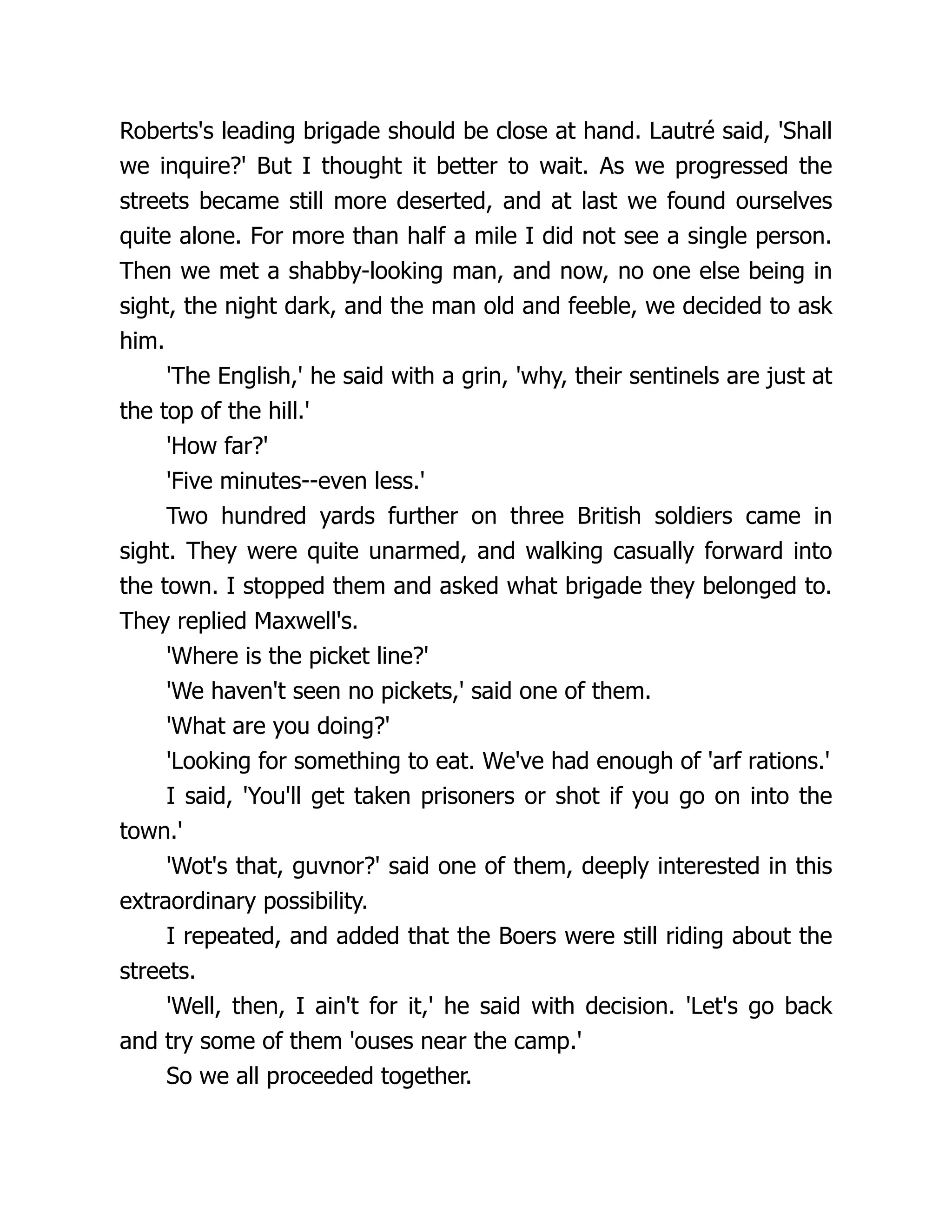 Roberts's leading brigade should be close at hand. Lautré said, 'Shall we inquire?' But I thought it better to wait. As we progressed the streets became still more deserted, and at last we found ourselves quite alone. For more than half a mile I did not see a single person. Then we met a shabby-looking man, and now, no one else being in sight, the night dark, and the man old and feeble, we decided to ask him.

'The English,' he said with a grin, 'why, their sentinels are just at the top of the hill.'

'How far?'

'Five minutes--even less.'

Two hundred yards further on three British soldiers came in sight. They were quite unarmed, and walking casually forward into the town. I stopped them and asked what brigade they belonged to. They replied Maxwell's.

'Where is the picket line?'

'We haven't seen no pickets,' said one of them.

'What are you doing?'

'Looking for something to eat. We've had enough of 'arf rations.'

I said, 'You'll get taken prisoners or shot if you go on into the town.'

'Wot's that, guvnor?' said one of them, deeply interested in this extraordinary possibility.

I repeated, and added that the Boers were still riding about the streets.

'Well, then, I ain't for it,' he said with decision. 'Let's go back and try some of them 'ouses near the camp.'

So we all proceeded together.